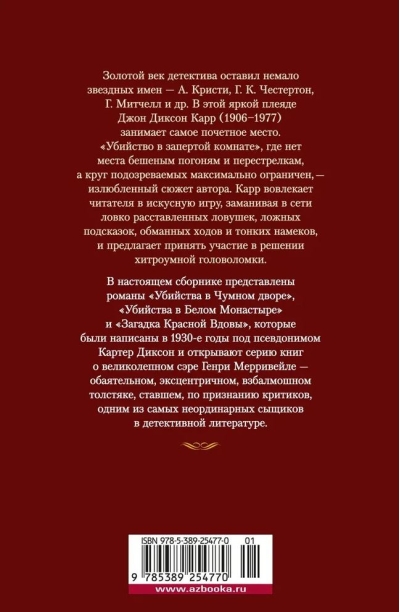 Золотой век детектива оставил немало звездных имен — А. Кристи, Г. К. Честертон, Г. Митчелл и др. В этой яркой плеяде Джон Диксон Карр (1906–1977) занимает самое почетное место. «Убийство в запертой комнате», где нет места бешеным погоням и перестрелкам, а круг подозреваемых максимально ограничен, — излюбленный сюжет автора. Карр вовлекает читателя в искусную игру, заманивая в сети ловко расставленных ловушек, ложных подсказок, обманных ходов и тонких намеков, и предлагает принять участие в решении хитроумной головоломки.

В настоящем сборнике представлены романы «Убийства в Чумном дворе», «Убийства в Белом Монастыре» и «Загадка Красной Вдовы», которые были написаны в 1930-е годы под псевдонимом Картер Диксон и открывают серию книг о великолепном сэре Генри Мерривейле — обаятельном, эксцентричном, взбалмошном толстяке, ставшем, по признанию критиков, одним из самых неординарных сыщиков в детективной литературе.

ISBN 978-5-389-25477-0 01

9 785389 254770

www.azbooka.ru